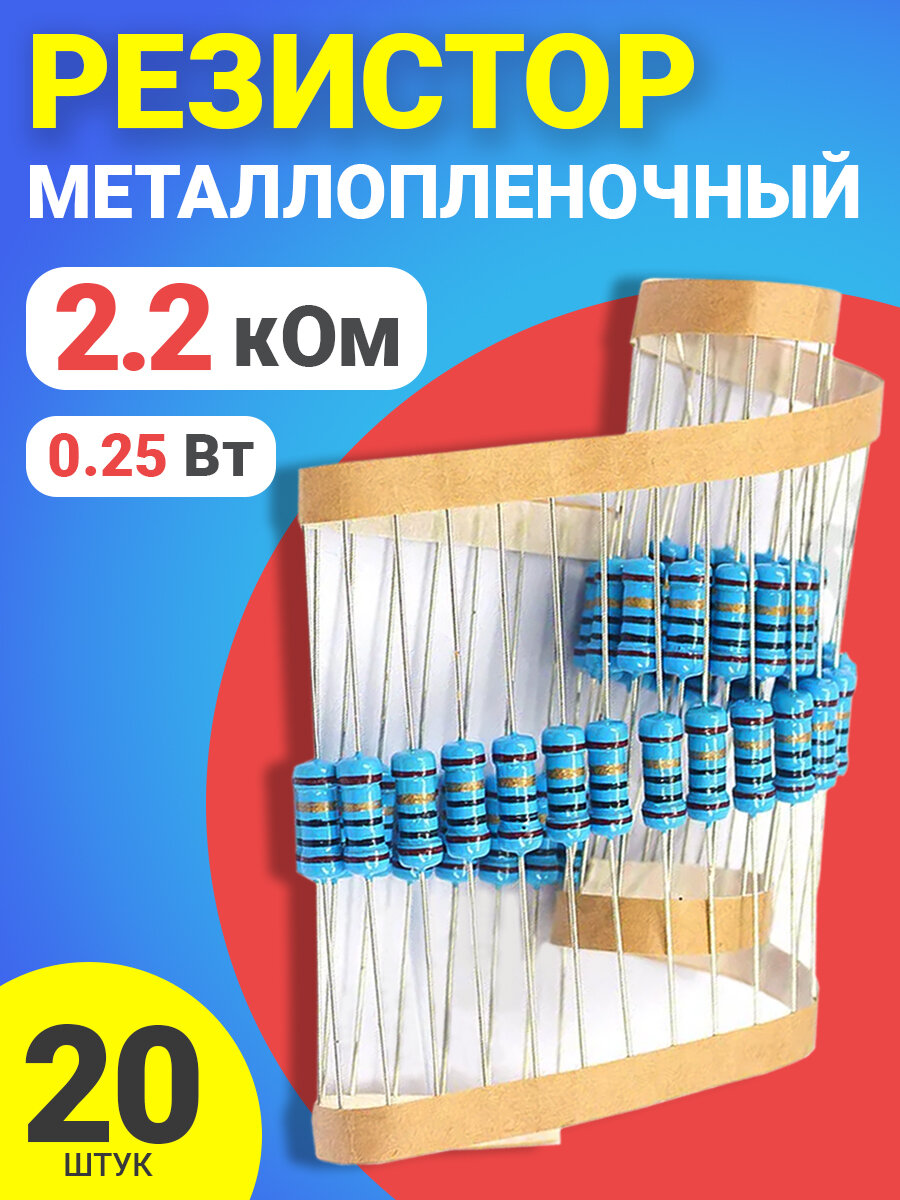 РЕЗИСТОР
МЕТАЛЛОПЛЕНОЧНЫЙ

2.2 кОм

0.25 Вт

20
ШТУК